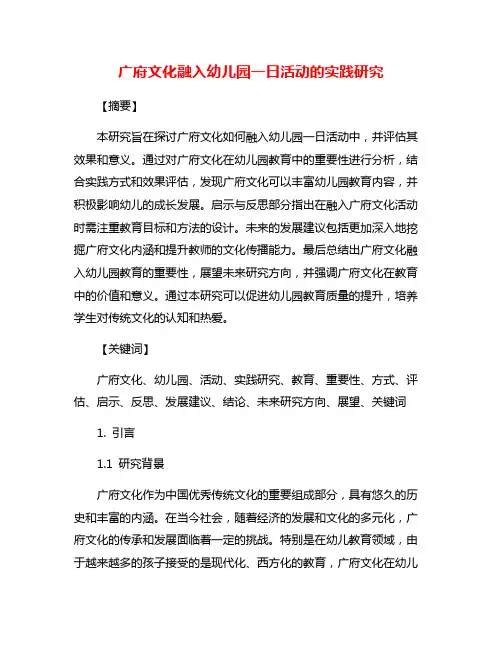 广府文化融入幼儿园一日活动的实践研究

【摘要】

本研究旨在探讨广府文化如何融入幼儿园一日活动中，并评估其效果和意义。通过对广府文化在幼儿园教育中的重要性进行分析，结合实践方式和效果评估，发现广府文化可以丰富幼儿园教育内容，并积极影响幼儿的成长发展。启示与反思部分指出在融入广府文化活动时需注重教育目标和方法的设计。未来的发展建议包括更加深入地挖掘广府文化内涵和提升教师的文化传播能力。最后总结出广府文化融入幼儿园教育的重要性，展望未来研究方向，并强调广府文化在教育中的价值和意义。通过本研究可以促进幼儿园教育质量的提升，培养学生对传统文化的认知和热爱。

【关键词】

广府文化、幼儿园、活动、实践研究、教育、重要性、方式、评估、启示、反思、发展建议、结论、未来研究方向、展望、关键词

1. 引言

1.1 研究背景

广府文化作为中国优秀传统文化的重要组成部分，具有悠久的历史和丰富的内涵。在当今社会，随着经济的发展和文化的多元化，广府文化的传承和发展面临着一定的挑战。特别是在幼儿教育领域，由于越来越多的孩子接受的是现代化、西方化的教育，广府文化在幼儿